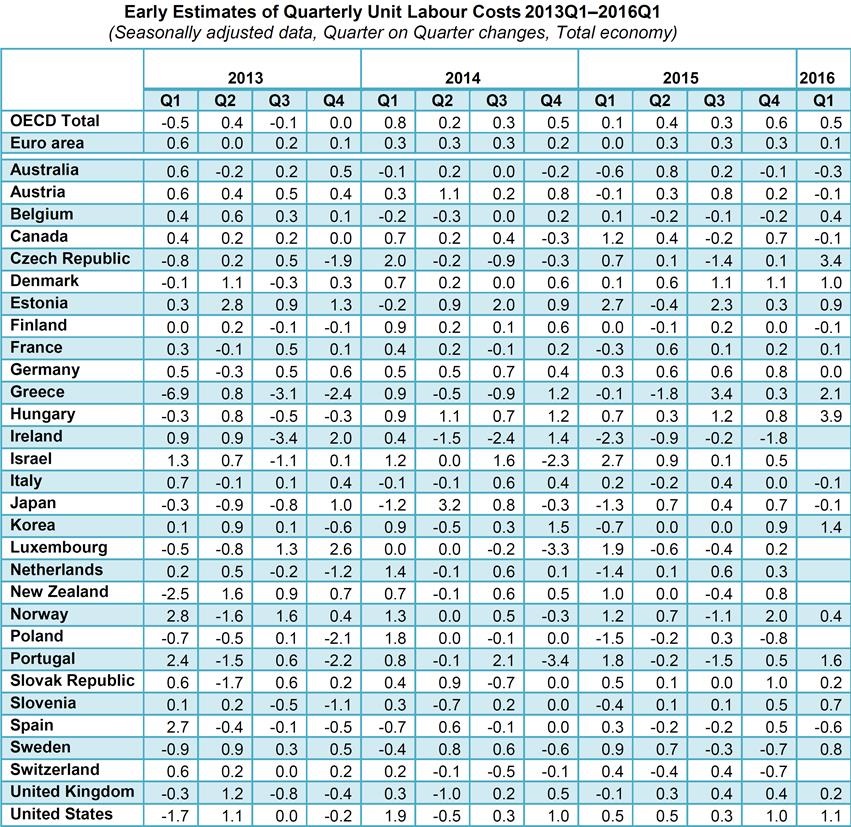 Early Estimates of Quarterly Unit Labour Costs 2013Q1–2016Q1
(Seasonally adjusted data, Quarter on Quarter changes, Total economy)

| | 2013 | | | | 2014 | | | | 2015 | | | | 2016 |
|---|---|---|---|---|---|---|---|---|---|---|---|---|---|
| | Q1 | Q2 | Q3 | Q4 | Q1 | Q2 | Q3 | Q4 | Q1 | Q2 | Q3 | Q4 | Q1 |
| OECD Total | -0.5 | 0.4 | -0.1 | 0.0 | 0.8 | 0.2 | 0.3 | 0.5 | 0.1 | 0.4 | 0.3 | 0.6 | 0.5 |
| Euro area | 0.6 | 0.0 | 0.2 | 0.1 | 0.3 | 0.3 | 0.3 | 0.2 | 0.0 | 0.3 | 0.3 | 0.3 | 0.1 |
| Australia | 0.6 | -0.2 | 0.2 | 0.5 | -0.1 | 0.2 | 0.0 | -0.2 | -0.6 | 0.8 | 0.2 | -0.1 | -0.3 |
| Austria | 0.6 | 0.4 | 0.5 | 0.4 | 0.3 | 1.1 | 0.2 | 0.8 | -0.1 | 0.3 | 0.8 | 0.2 | -0.1 |
| Belgium | 0.4 | 0.6 | 0.3 | 0.1 | -0.2 | -0.3 | 0.0 | 0.2 | 0.1 | -0.2 | -0.1 | -0.2 | 0.4 |
| Canada | 0.4 | 0.2 | 0.2 | 0.0 | 0.7 | 0.2 | 0.4 | -0.3 | 1.2 | 0.4 | -0.2 | 0.7 | -0.1 |
| Czech Republic | -0.8 | 0.2 | 0.5 | -1.9 | 2.0 | -0.2 | -0.9 | -0.3 | 0.7 | 0.1 | -1.4 | 0.1 | 3.4 |
| Denmark | -0.1 | 1.1 | -0.3 | 0.3 | 0.7 | 0.2 | 0.0 | 0.6 | 0.1 | 0.6 | 1.1 | 1.1 | 1.0 |
| Estonia | 0.3 | 2.8 | 0.9 | 1.3 | -0.2 | 0.9 | 2.0 | 0.9 | 2.7 | -0.4 | 2.3 | 0.3 | 0.9 |
| Finland | 0.0 | 0.2 | -0.1 | -0.1 | 0.9 | 0.2 | 0.1 | 0.6 | 0.0 | -0.1 | 0.2 | 0.0 | -0.1 |
| France | 0.3 | -0.1 | 0.5 | 0.1 | 0.4 | 0.2 | -0.1 | 0.2 | -0.3 | 0.6 | 0.1 | 0.2 | 0.1 |
| Germany | 0.5 | -0.3 | 0.5 | 0.6 | 0.5 | 0.5 | 0.7 | 0.4 | 0.3 | 0.6 | 0.6 | 0.8 | 0.0 |
| Greece | -6.9 | 0.8 | -3.1 | -2.4 | 0.9 | -0.5 | -0.9 | 1.2 | -0.1 | -1.8 | 3.4 | 0.3 | 2.1 |
| Hungary | -0.3 | 0.8 | -0.5 | -0.3 | 0.9 | 1.1 | 0.7 | 1.2 | 0.7 | 0.3 | 1.2 | 0.8 | 3.9 |
| Ireland | 0.9 | 0.9 | -3.4 | 2.0 | 0.4 | -1.5 | -2.4 | 1.4 | -2.3 | -0.9 | -0.2 | -1.8 | |
| Israel | 1.3 | 0.7 | -1.1 | 0.1 | 1.2 | 0.0 | 1.6 | -2.3 | 2.7 | 0.9 | 0.1 | 0.5 | |
| Italy | 0.7 | -0.1 | 0.1 | 0.4 | -0.1 | -0.1 | 0.6 | 0.4 | 0.2 | -0.2 | 0.4 | 0.0 | -0.1 |
| Japan | -0.3 | -0.9 | -0.8 | 1.0 | -1.2 | 3.2 | 0.8 | -0.3 | -1.3 | 0.7 | 0.4 | 0.7 | -0.1 |
| Korea | 0.1 | 0.9 | 0.1 | -0.6 | 0.9 | -0.5 | 0.3 | 1.5 | -0.7 | 0.0 | 0.0 | 0.9 | 1.4 |
| Luxembourg | -0.5 | -0.8 | 1.3 | 2.6 | 0.0 | 0.0 | -0.2 | -3.3 | 1.9 | -0.6 | -0.4 | 0.2 | |
| Netherlands | 0.2 | 0.5 | -0.2 | -1.2 | 1.4 | -0.1 | 0.6 | 0.1 | -1.4 | 0.1 | 0.6 | 0.3 | |
| New Zealand | -2.5 | 1.6 | 0.9 | 0.7 | 0.7 | -0.1 | 0.6 | 0.5 | 1.0 | 0.0 | -0.4 | 0.8 | |
| Norway | 2.8 | -1.6 | 1.6 | 0.4 | 1.3 | 0.0 | 0.5 | -0.3 | 1.2 | 0.7 | -1.1 | 2.0 | 0.4 |
| Poland | -0.7 | -0.5 | 0.1 | -2.1 | 1.8 | 0.0 | -0.1 | 0.0 | -1.5 | -0.2 | 0.3 | -0.8 | |
| Portugal | 2.4 | -1.5 | 0.6 | -2.2 | 0.8 | -0.1 | 2.1 | -3.4 | 1.8 | -0.2 | -1.5 | 0.5 | 1.6 |
| Slovak Republic | 0.6 | -1.7 | 0.6 | 0.2 | 0.4 | 0.9 | -0.7 | 0.0 | 0.5 | 0.1 | 0.0 | 1.0 | 0.2 |
| Slovenia | 0.1 | 0.2 | -0.5 | -1.1 | 0.3 | -0.7 | 0.2 | 0.0 | -0.4 | 0.1 | 0.1 | 0.5 | 0.7 |
| Spain | 2.7 | -0.4 | -0.1 | -0.5 | -0.7 | 0.6 | -0.1 | 0.0 | 0.3 | -0.2 | -0.2 | 0.5 | -0.6 |
| Sweden | -0.9 | 0.9 | 0.3 | 0.5 | -0.4 | 0.8 | 0.6 | -0.6 | 0.9 | 0.7 | -0.3 | -0.7 | 0.8 |
| Switzerland | 0.6 | 0.2 | 0.0 | 0.2 | 0.2 | -0.1 | -0.5 | -0.1 | 0.4 | -0.4 | 0.4 | -0.7 | |
| United Kingdom | -0.3 | 1.2 | -0.8 | -0.4 | 0.3 | -1.0 | 0.2 | 0.5 | -0.1 | 0.3 | 0.4 | 0.4 | 0.2 |
| United States | -1.7 | 1.1 | 0.0 | -0.2 | 1.9 | -0.5 | 0.3 | 1.0 | 0.5 | 0.5 | 0.3 | 1.0 | 1.1 |